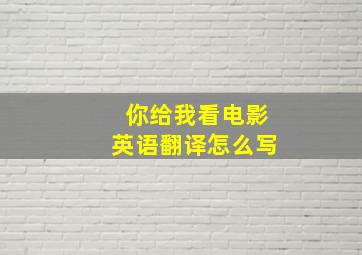 你给我看电影
英语翻译怎么写